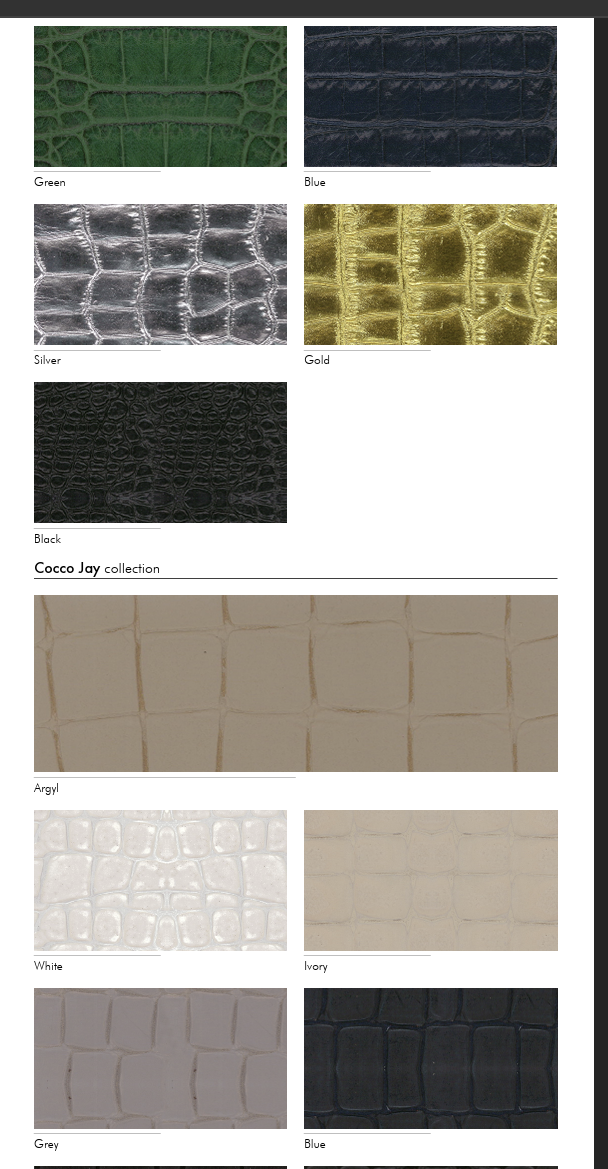 Green

Blue

Silver

Gold

Black

Cocco Jay collection

Argyl

White

Ivory

Grey

Blue